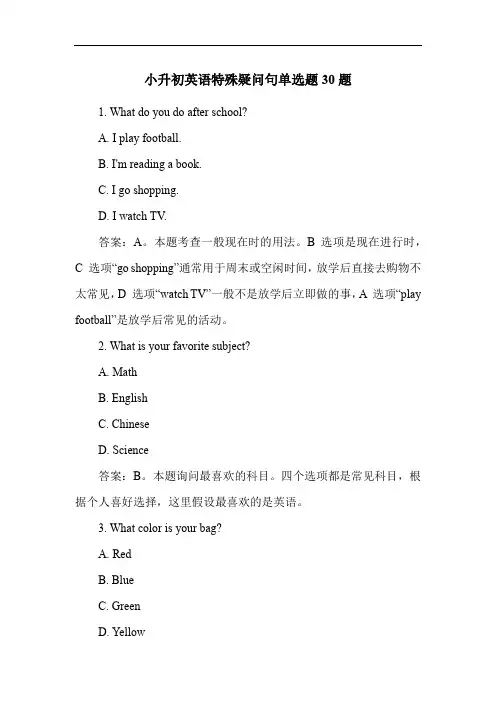 小升初英语特殊疑问句单选题 30 题

1. What do you do after school?

A. I play football.

B. I'm reading a book.

C. I go shopping.

D. I watch TV.

答案：A。本题考查一般现在时的用法。B 选项是现在进行时，C 选项“go shopping”通常用于周末或空闲时间，放学后直接去购物不太常见，D 选项“watch TV”一般不是放学后立即做的事，A 选项“play football”是放学后常见的活动。

2. What is your favorite subject?

A. Math

B. English

C. Chinese

D. Science

答案：B。本题询问最喜欢的科目。四个选项都是常见科目，根据个人喜好选择，这里假设最喜欢的是英语。

3. What color is your bag?

A. Red

B. Blue

C. Green

D. Yellow